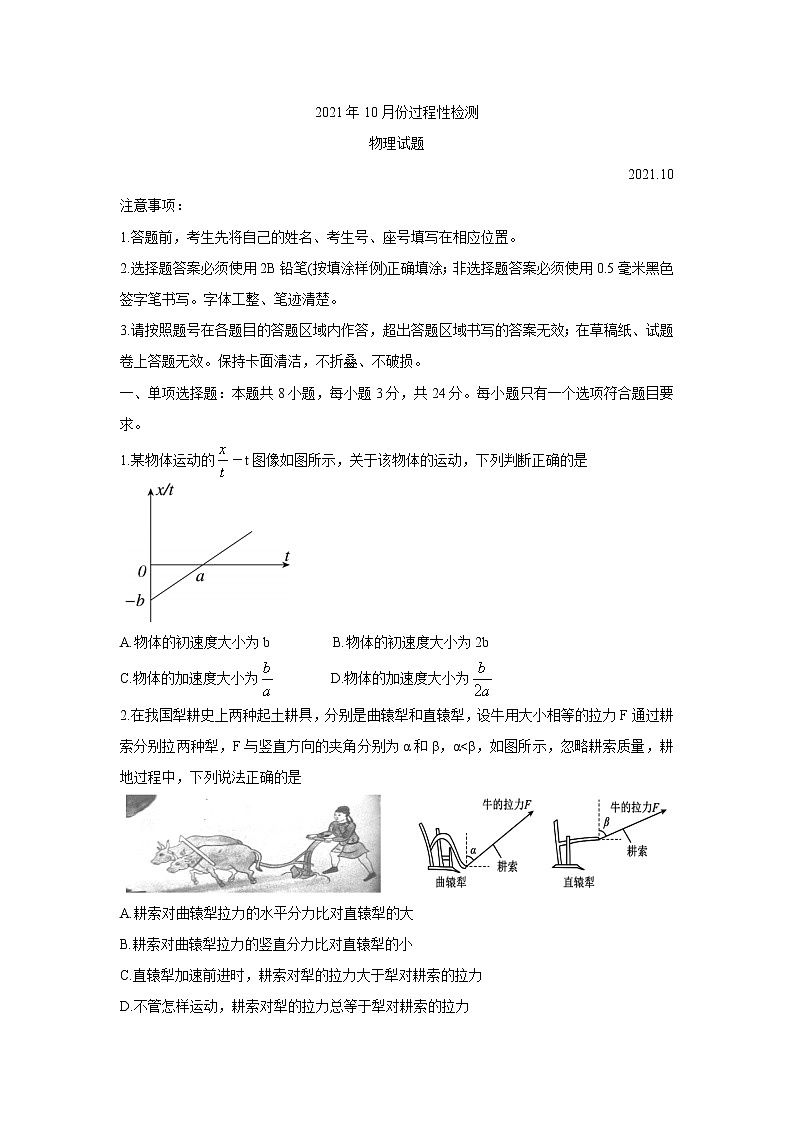 2021年10月份过程性检测

物理试题

2021.10

注意事项：

1.答题前，考生先将自己的姓名、考生号、座号填写在相应位置。

2.选择题答案必须使用2B铅笔(按填涂样例)正确填涂；非选择题答案必须使用0.5毫米黑色签字笔书写。字体工整、笔迹清楚。

3.请按照题号在各题目的答题区域内作答，超出答题区域书写的答案无效；在草稿纸、试题卷上答题无效。保持卡面清洁，不折叠、不破损。

一、单项选择题：本题共8小题，每小题3分，共24分。每小题只有一个选项符合题目要求。

1.某物体运动的$\frac{x}{t}-t$图像如图所示，关于该物体的运动，下列判断正确的是

$x/t$

$t$

$0$

$a$

$-b$

A.物体的初速度大小为b　　B.物体的初速度大小为2b

C.物体的加速度大小为$\frac{b}{a}$　　D.物体的加速度大小为$\frac{b}{2a}$

2.在我国犁耕史上两种起土耕具，分别是曲辕犁和直辕犁，设牛用大小相等的拉力F通过耕索分别拉两种犁，F与竖直方向的夹角分别为α和β，α<β，如图所示，忽略耕索质量，耕地过程中，下列说法正确的是

牛的拉力$F$

$\alpha$

耕索

曲辕犁

牛的拉力$F$

$\beta$

耕索

直辕犁

A.耕索对曲辕犁拉力的水平分力比对直辕犁的大

B.耕索对曲辕犁拉力的竖直分力比对直辕犁的小

C.直辕犁加速前进时，耕索对犁的拉力大于犁对耕索的拉力

D.不管怎样运动，耕索对犁的拉力总等于犁对耕索的拉力